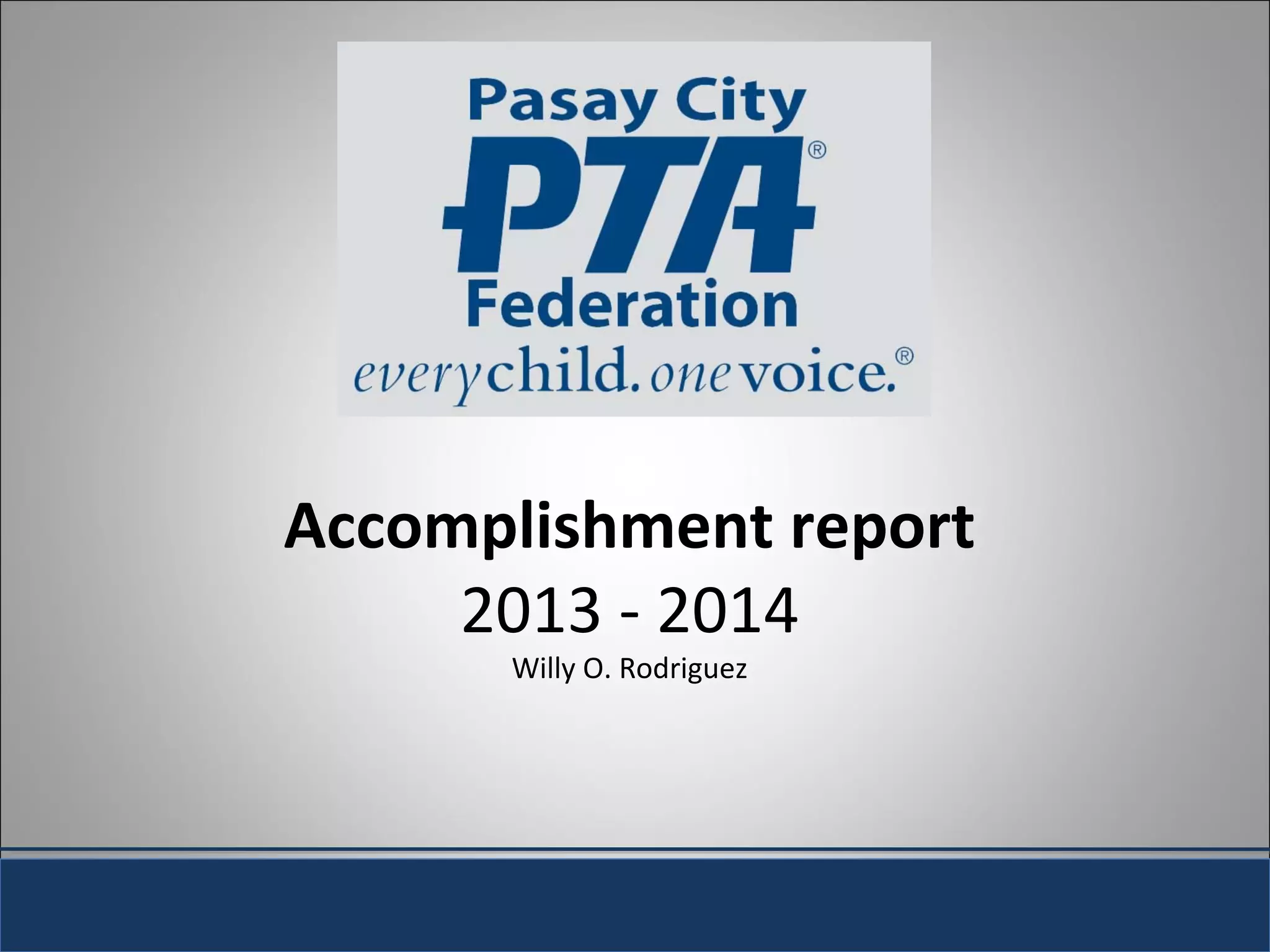 Pasay City
PTA®
Federation
everychild. onevoice.®

Accomplishment report
2013 - 2014
Willy O. Rodriguez